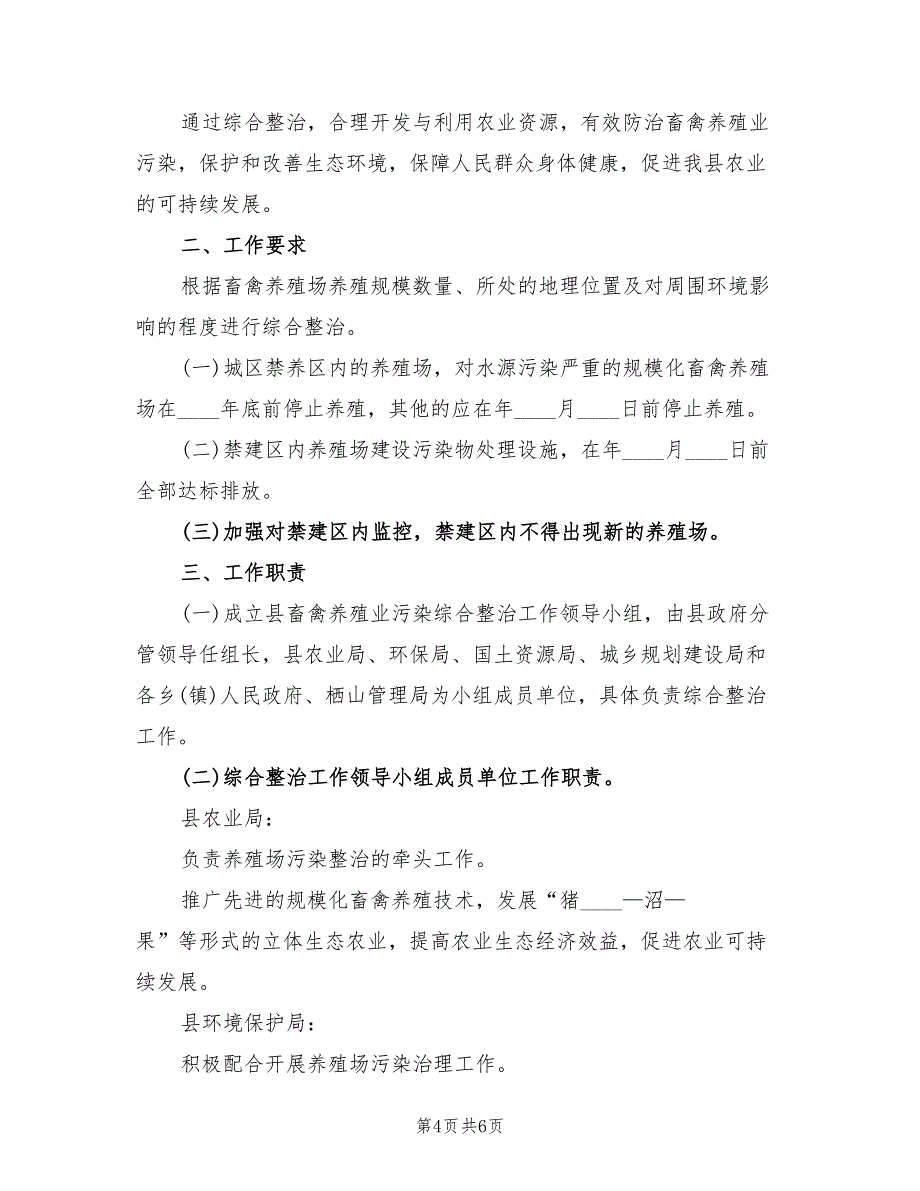 通过综合整治，合理开发与利用农业资源，有效防治畜禽养殖业污染，保护和改善生态环境，保障人民群众身体健康，促进我县农业的可持续发展。

二、工作要求

根据畜禽养殖场养殖规模数量、所处的地理位置及对周围环境影响的程度进行综合整治。

(一)城区禁养区内的养殖场，对水源污染严重的规模化畜禽养殖场在____年底前停止养殖，其他的应在年____月____日前停止养殖。

(二)禁建区内养殖场建设污染物处理设施，在年____月____日前全部达标排放。

(三)加强对禁建区内监控，禁建区内不得出现新的养殖场。

三、工作职责

(一)成立县畜禽养殖业污染综合整治工作领导小组，由县政府分管领导任组长，县农业局、环保局、国土资源局、城乡规划建设局和各乡(镇)人民政府、栖山管理局为小组成员单位，具体负责综合整治工作。

(二)综合整治工作领导小组成员单位工作职责。

县农业局：

负责养殖场污染整治的牵头工作。

推广先进的规模化畜禽养殖技术，发展“猪____—沼—果”等形式的立体生态农业，提高农业生态经济效益，促进农业可持续发展。

县环境保护局：

积极配合开展养殖场污染治理工作。

第4页 共6页